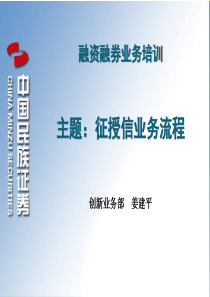 中国民族证券
CHINA MINZU SECURITIES

融资融券业务培训

主题：征授信业务流程

创新业务部　姜建平